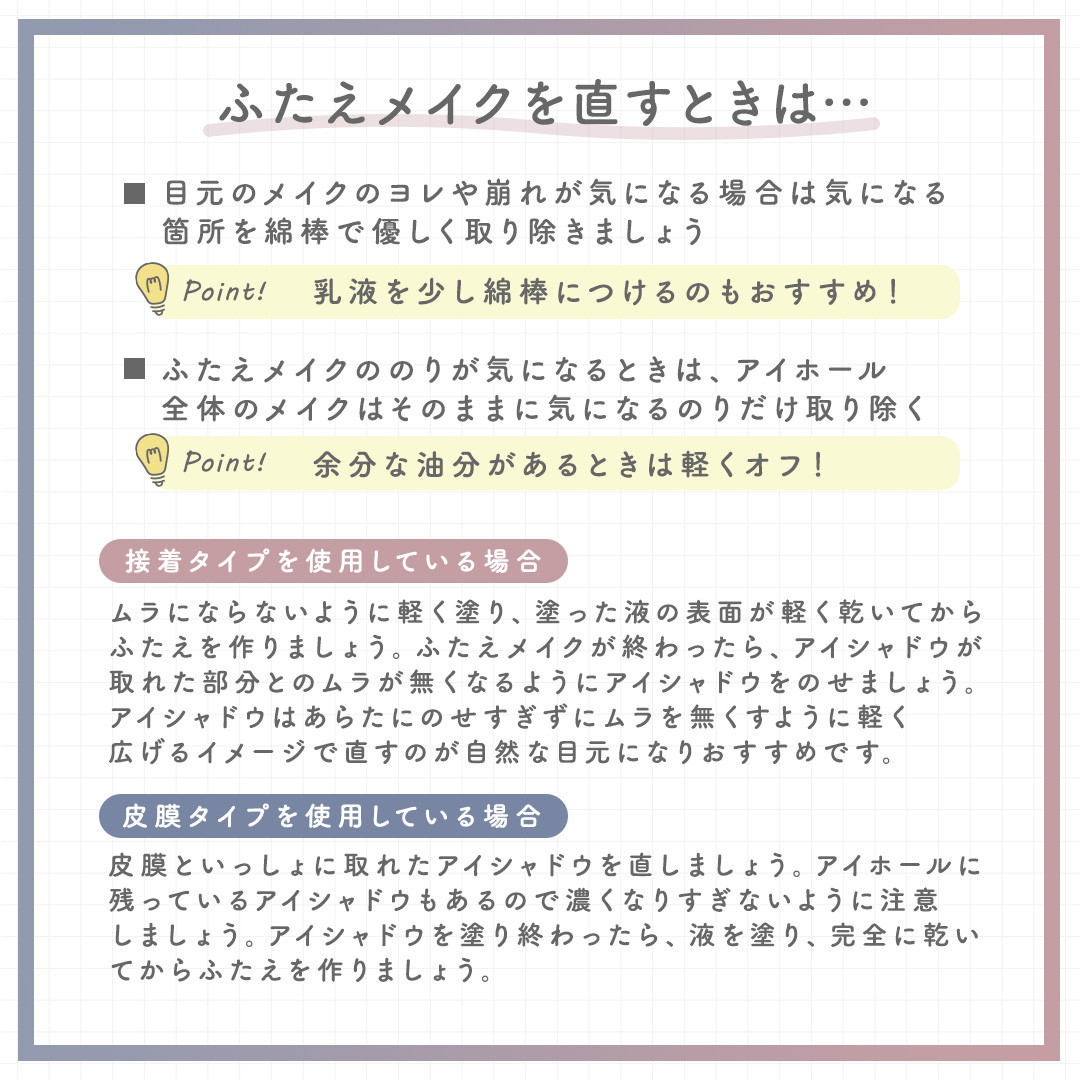 ふたえメイクを直すときは…

■ 目元のメイクのヨレや崩れが気になる場合は気になる箇所を綿棒で優しく取り除きましょう

Point! 乳液を少し綿棒につけるのもおすすめ！

■ ふたえメイクののりが気になるときは、アイホール全体のメイクはそのままに気になるのりだけ取り除く

Point! 余分な油分があるときは軽くオフ！

接着タイプを使用している場合

ムラにならないように軽く塗り、塗った液の表面が軽く乾いてからふたえを作りましょう。ふたえメイクが終わったら、アイシャドウが取れた部分とのムラが無くなるようにアイシャドウをのせましょう。アイシャドウはあらたにのせすぎずにムラを無くすように軽く広げるイメージで直すのが自然な目元になりおすすめです。

皮膜タイプを使用している場合

皮膜といっしょに取れたアイシャドウを直しましょう。アイホールに残っているアイシャドウもあるので濃くなりすぎないように注意しましょう。アイシャドウを塗り終わったら、液を塗り、完全に乾いてからふたえを作りましょう。